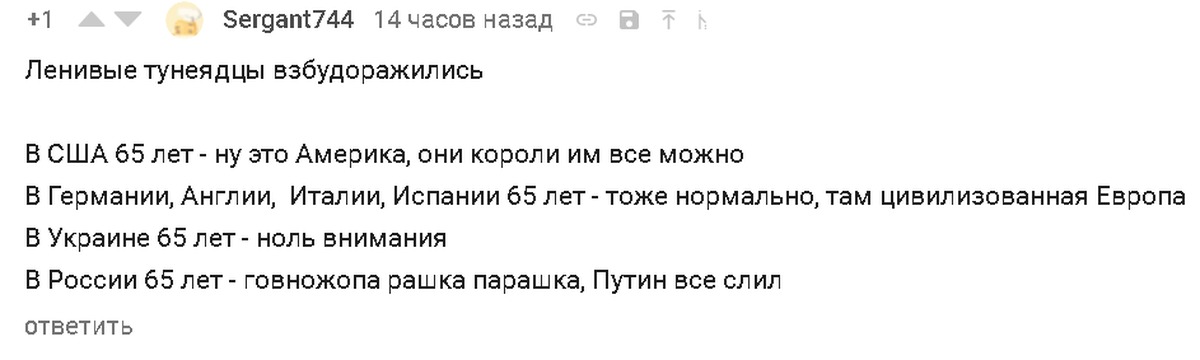 +1 Sergant744 14 часов назад

Ленивые тунеядцы взбудоражились

В США 65 лет - ну это Америка, они короли им все можно
В Германии, Англии, Италии, Испании 65 лет - тоже нормально, там цивилизованная Европа
В Украине 65 лет - ноль внимания
В России 65 лет - говножопа рашка парашка, Путин все слил

ответить